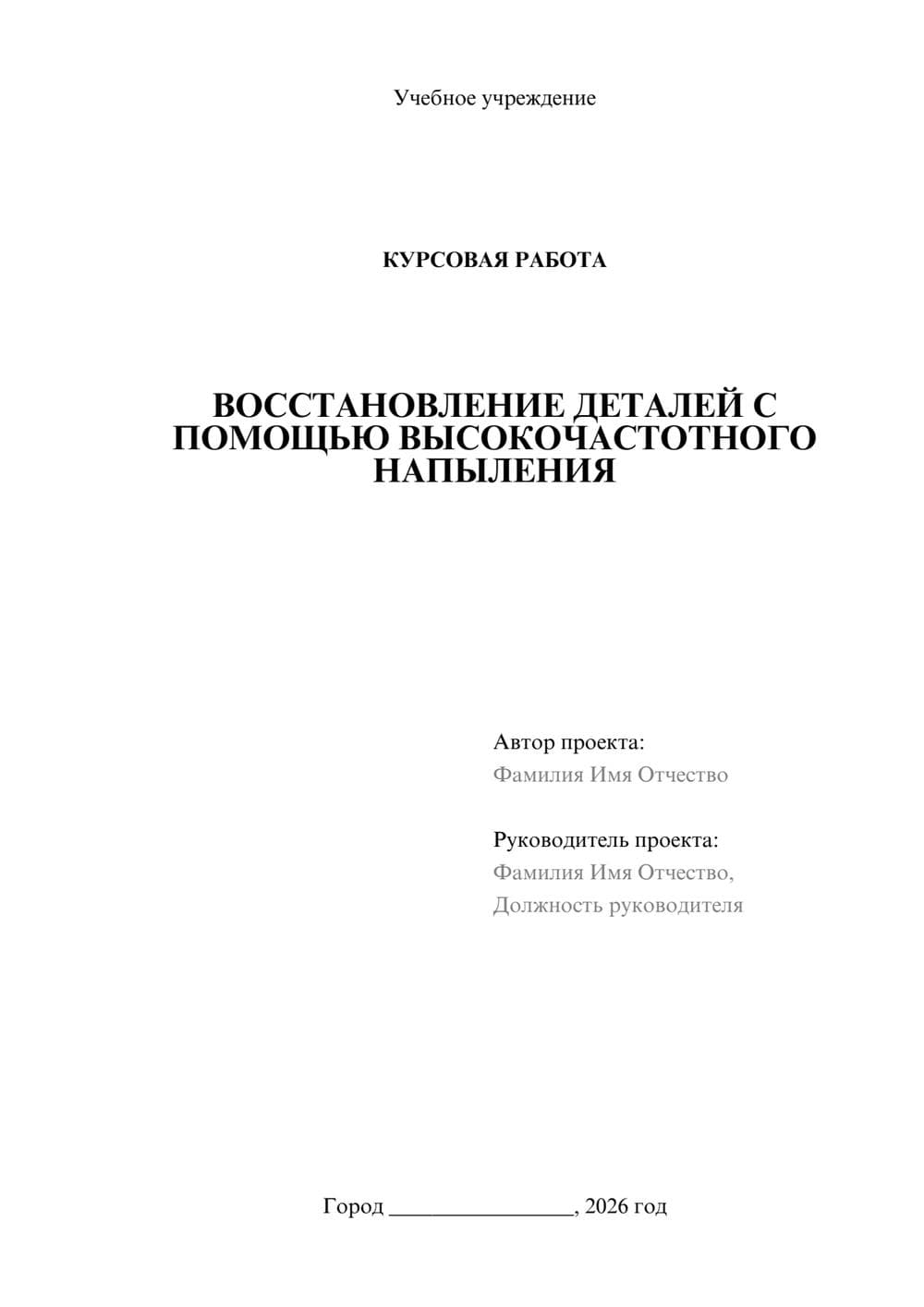 Учебное учреждение

КУРСОВАЯ РАБОТА

ВОССТАНОВЛЕНИЕ ДЕТАЛЕЙ С ПОМОЩЬЮ ВЫСОКОЧАСТОТНОГО НАПЫЛЕНИЯ

Автор проекта:
Фамилия Имя Отчество

Руководитель проекта:
Фамилия Имя Отчество,
Должность руководителя

Город ________________, 2026 год